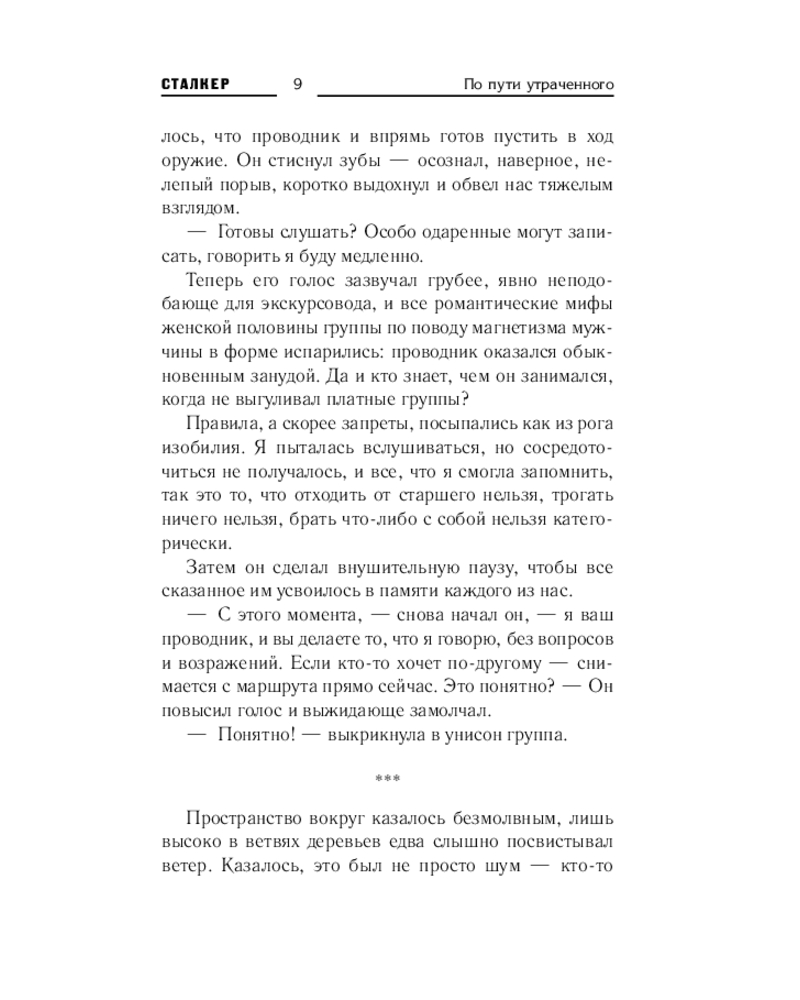 СТАЛКЕР 9 По пути утраченного

лось, что проводник и впрямь готов пустить в ход оружие. Он стиснул зубы — осознал, наверное, нелепый порыв, коротко выдохнул и обвел нас тяжелым взглядом.

— Готовы слушать? Особо одаренные могут записать, говорить я буду медленно.

Теперь его голос зазвучал грубее, явно неподобающе для экскурсовода, и все романтические мифы женской половины группы по поводу магнетизма мужчины в форме испарились: проводник оказался обыкновенным занудой. Да и кто знает, чем он занимался, когда не выгуливал платные группы?

Правила, а скорее запреты, посыпались как из рога изобилия. Я пыталась вслушиваться, но сосредоточиться не получалось, и все, что я смогла запомнить, так это то, что отходить от старшего нельзя, трогать ничего нельзя, брать что-либо с собой нельзя категорически.

Затем он сделал внушительную паузу, чтобы все сказанное им усвоилось в памяти каждого из нас.

— С этого момента, — снова начал он, — я ваш проводник, и вы делаете то, что я говорю, без вопросов и возражений. Если кто-то хочет по-другому — снимается с маршрута прямо сейчас. Это понятно? — Он повысил голос и выжидающе замолчал.

— Понятно! — выкрикнула в унисон группа.

***

Пространство вокруг казалось безмолвным, лишь высоко в ветвях деревьев едва слышно посвистывал ветер. Казалось, это был не просто шум — кто-то